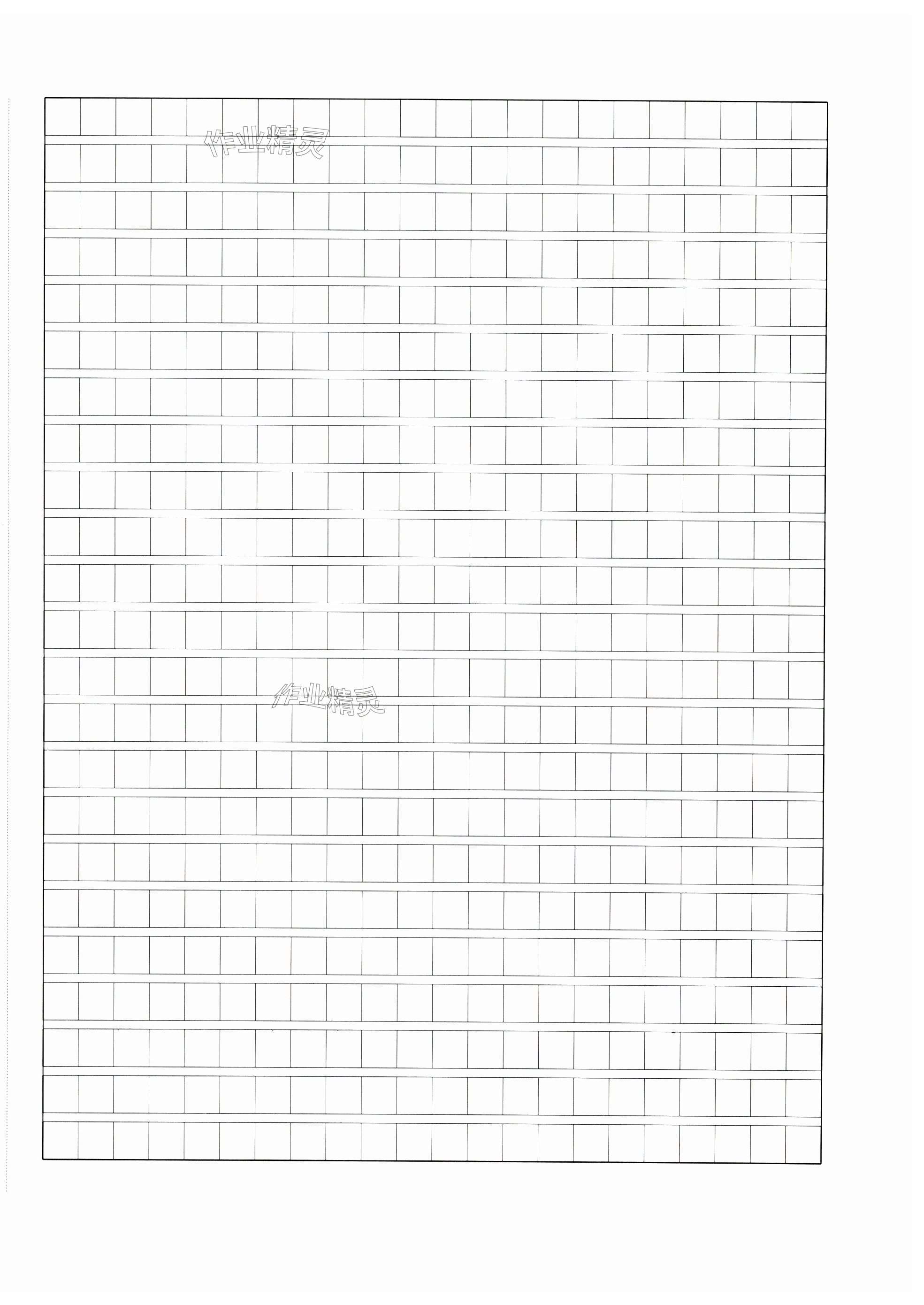 作业精灵